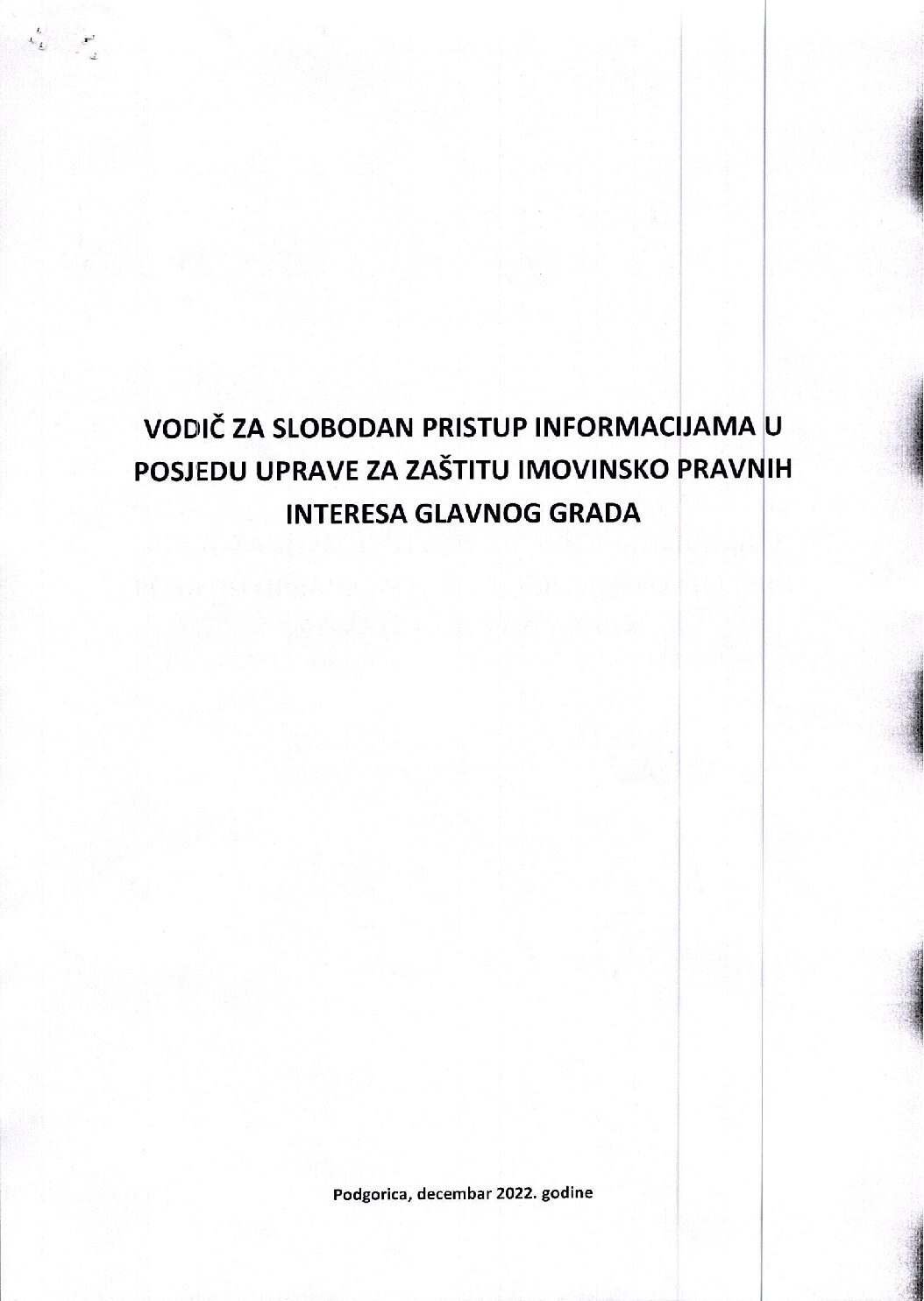 VODIČ ZA SLOBODAN PRISTUP INFORMACIJAMA U POSJEDU UPRAVE ZA ZAŠTITU IMOVINSKO PRAVNIH INTERESA GLAVNOG GRADA

Podgorica, decembar 2022. godine